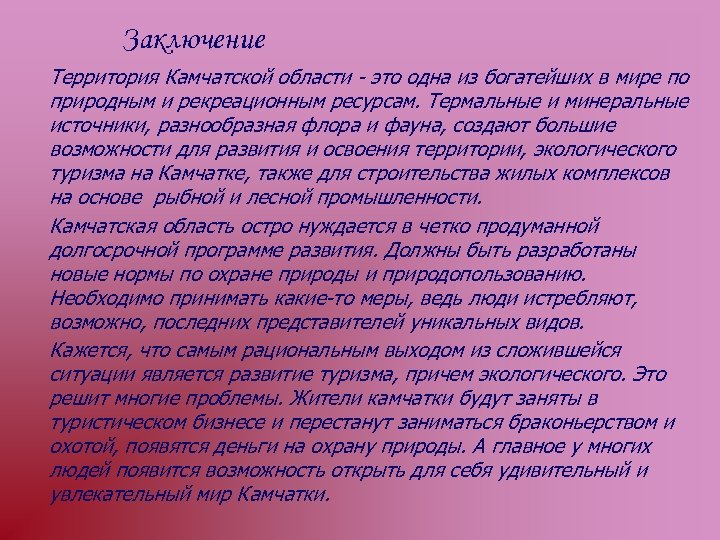 Заключение

Территория Камчатской области - это одна из богатейших в мире по природным и рекреационным ресурсам. Термальные и минеральные источники, разнообразная флора и фауна, создают большие возможности для развития и освоения территории, экологического туризма на Камчатке, также для строительства жилых комплексов на основе рыбной и лесной промышленности.

Камчатская область остро нуждается в четко продуманной долгосрочной программе развития. Должны быть разработаны новые нормы по охране природы и природопользованию. Необходимо принимать какие-то меры, ведь люди истребляют, возможно, последних представителей уникальных видов.

Кажется, что самым рациональным выходом из сложившейся ситуации является развитие туризма, причем экологического. Это решит многие проблемы. Жители камчатки будут заняты в туристическом бизнесе и перестанут заниматься браконьерством и охотой, появятся деньги на охрану природы. А главное у многих людей появится возможность открыть для себя удивительный и увлекательный мир Камчатки.